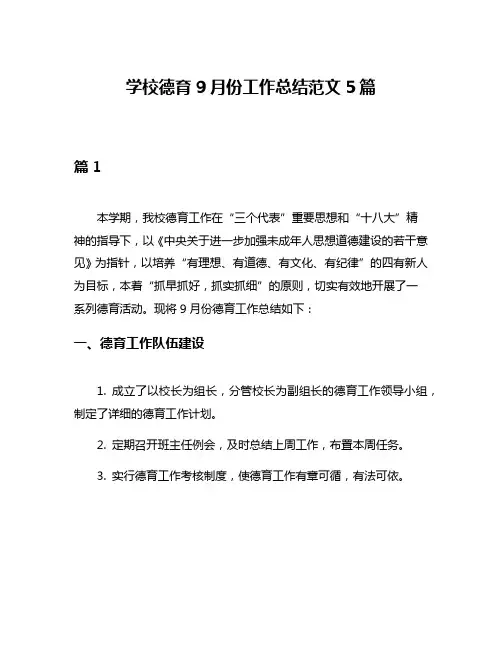 学校德育 9 月份工作总结范文 5 篇

篇 1

本学期，我校德育工作在“三个代表”重要思想和“十八大”精神的指导下，以《中央关于进一步加强未成年人思想道德建设的若干意见》为指针，以培养“有理想、有道德、有文化、有纪律”的四有新人为目标，本着“抓早抓好，抓实抓细”的原则，切实有效地开展了一系列德育活动。现将 9 月份德育工作总结如下：

一、德育工作队伍建设

1. 成立了以校长为组长，分管校长为副组长的德育工作领导小组，制定了详细的德育工作计划。

2. 定期召开班主任例会，及时总结上周工作，布置本周任务。

3. 实行德育工作考核制度，使德育工作有章可循，有法可依。